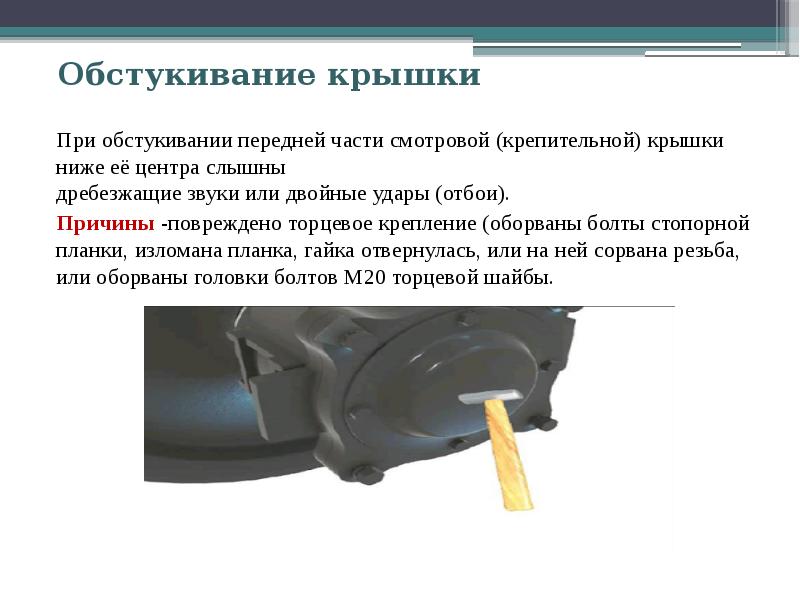 Обстукивание крышки

При обстукивании передней части смотровой (крепительной) крышки ниже её центра слышны
дребезжащие звуки или двойные удары (отбои).

Причины -повреждено торцевое крепление (оборваны болты стопорной планки, изломана планка, гайка отвернулась, или на ней сорвана резьба, или оборваны головки болтов М20 торцевой шайбы.